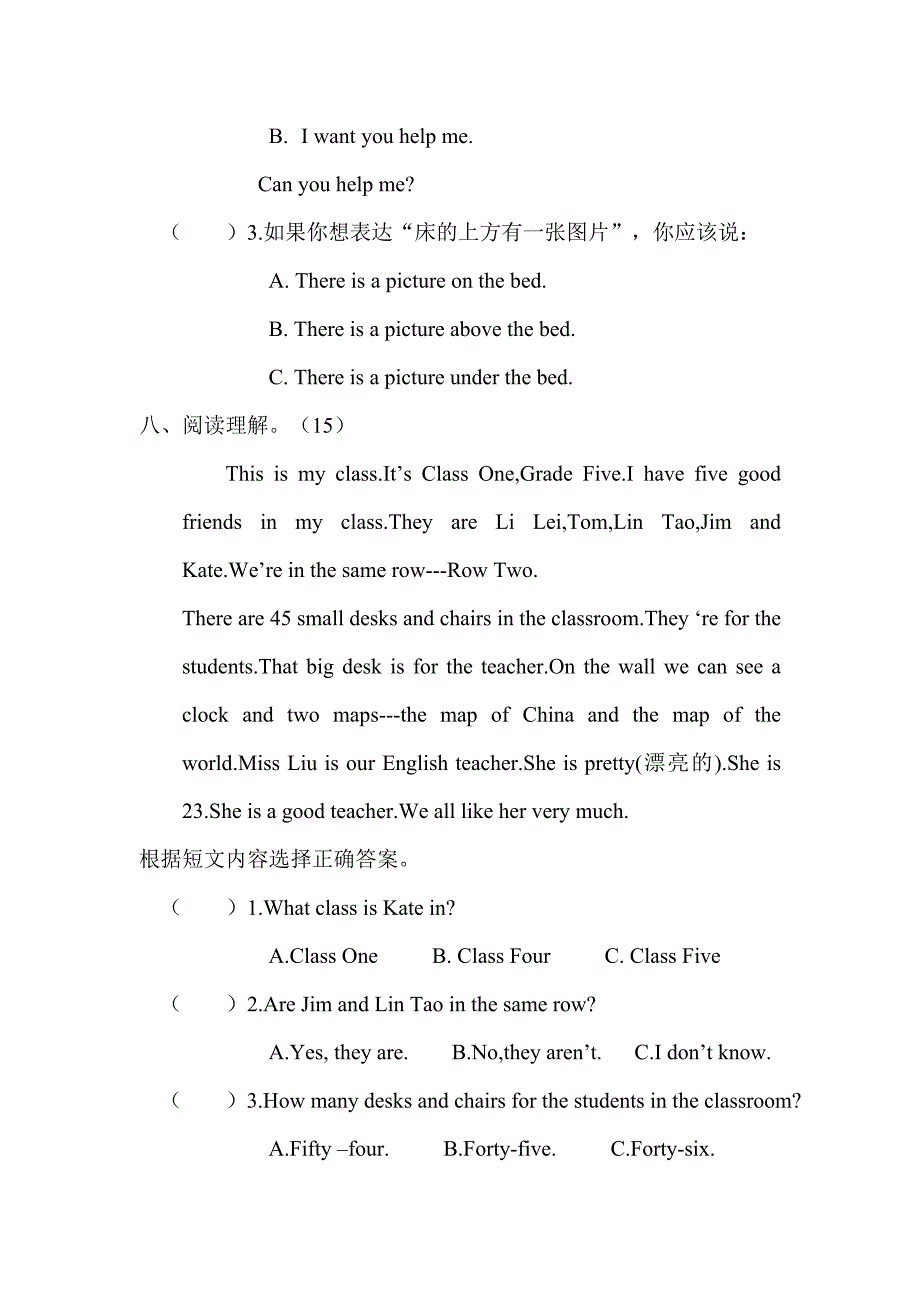 B. I want you help me.

Can you help me?

（　　）3.如果你想表达“床的上方有一张图片”，你应该说：

A. There is a picture on the bed.

B. There is a picture above the bed.

C. There is a picture under the bed.

八、阅读理解。（15）

This is my class.It’s Class One,Grade Five.I have five good friends in my class.They are Li Lei,Tom,Lin Tao,Jim and Kate.We’re in the same row---Row Two.

There are 45 small desks and chairs in the classroom.They ‘re for the students.That big desk is for the teacher.On the wall we can see a clock and two maps---the map of China and the map of the world.Miss Liu is our English teacher.She is pretty(漂亮的).She is 23.She is a good teacher.We all like her very much.

根据短文内容选择正确答案。

（　　）1.What class is Kate in?

A.Class One　　B. Class Four　　C. Class Five

（　　）2.Are Jim and Lin Tao in the same row?

A.Yes, they are.　　B.No,they aren’t.　　C.I don’t know.

（　　）3.How many desks and chairs for the students in the classroom?

A.Fifty –four.　　B.Forty-five.　　C.Forty-six.